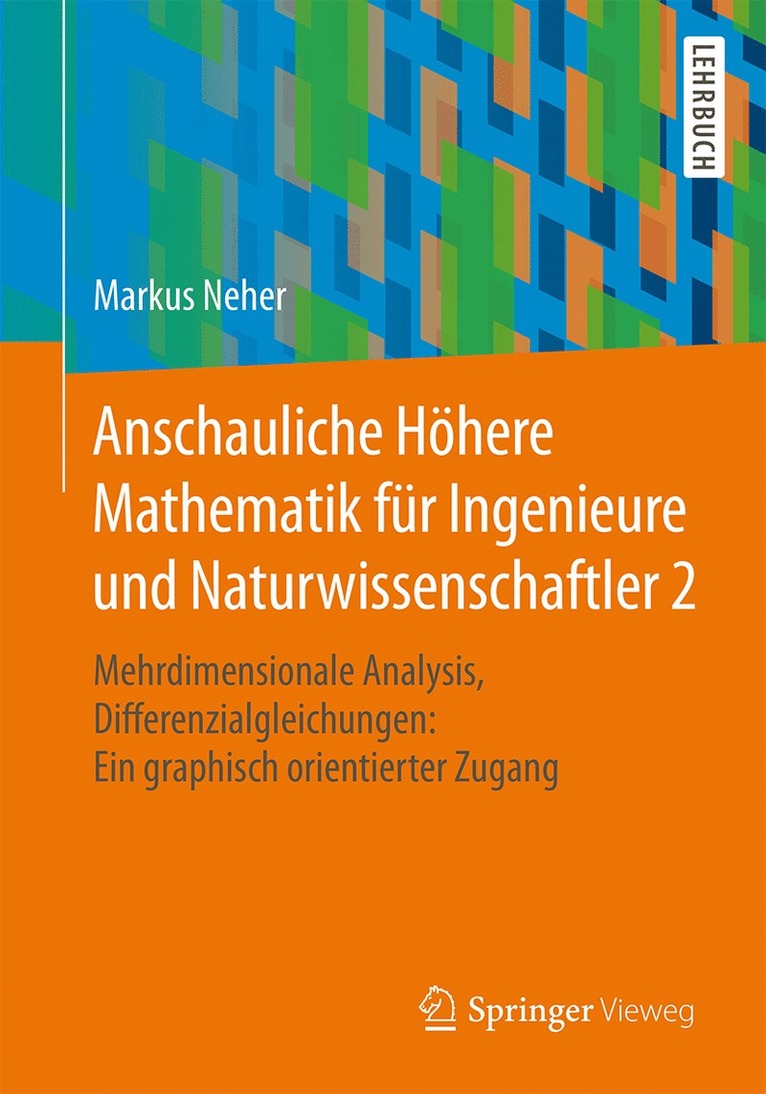 LEHRBUCH

Markus Neher

Anschauliche Höhere Mathematik für Ingenieure und Naturwissenschaftler 2

Mehrdimensionale Analysis, Differenzialgleichungen: Ein graphisch orientierter Zugang

Springer Vieweg